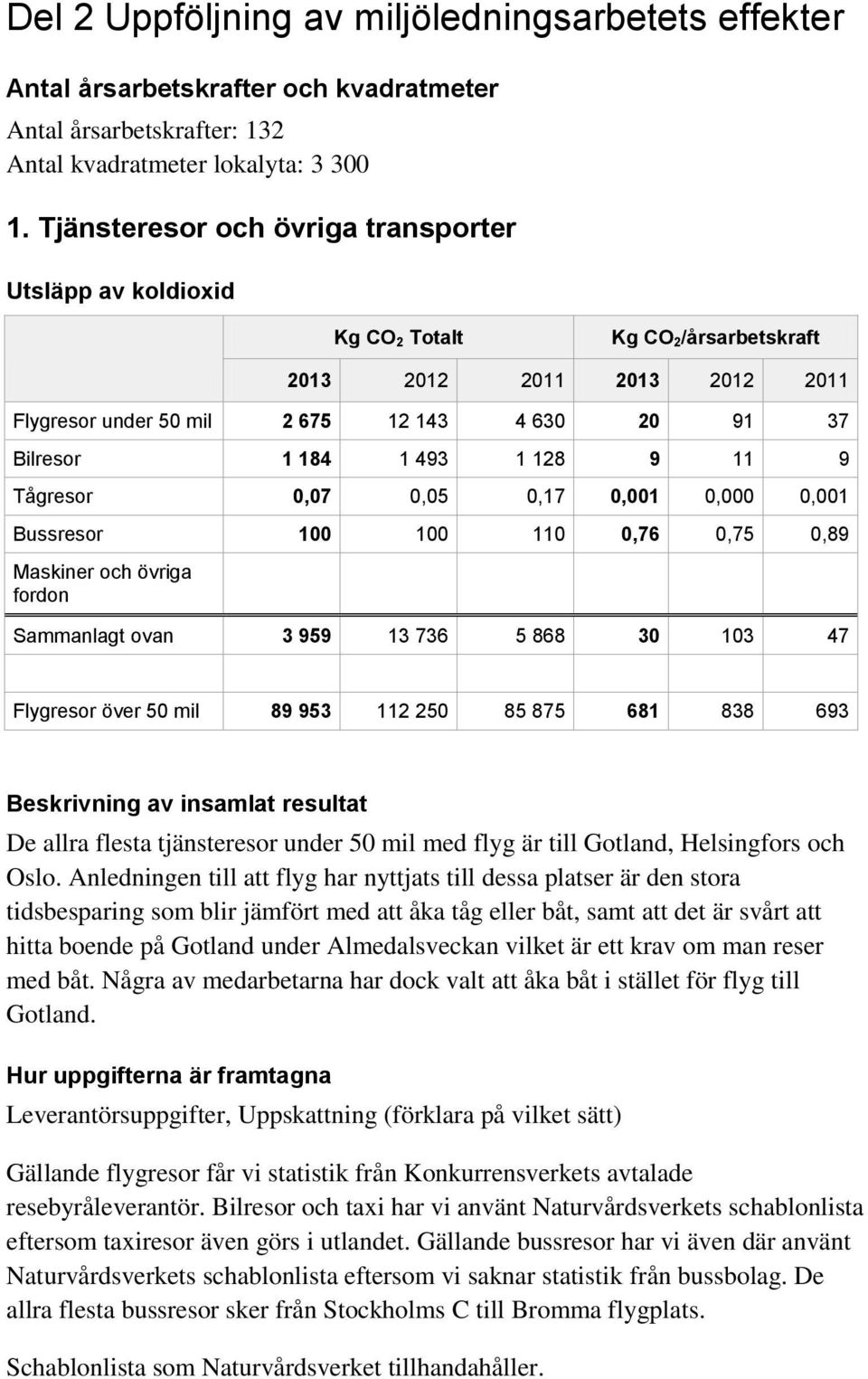 Del 2 Uppföljning av miljöledningsarbetets effekter

Antal årsarbetskrafter och kvadratmeter

Antal årsarbetskrafter: 132
Antal kvadratmeter lokalyta: 3 300

1. Tjänsteresor och övriga transporter

Utsläpp av koldioxid

| | Kg $CO_2$ Totalt | | | Kg $CO_2$/årsarbetskraft | | |
|---|---|---|---|---|---|---|
| | 2013 | 2012 | 2011 | 2013 | 2012 | 2011 |
| Flygresor under 50 mil | 2 675 | 12 143 | 4 630 | 20 | 91 | 37 |
| Bilresor | 1 184 | 1 493 | 1 128 | 9 | 11 | 9 |
| Tågresor | 0,07 | 0,05 | 0,17 | 0,001 | 0,000 | 0,001 |
| Bussresor | 100 | 100 | 110 | 0,76 | 0,75 | 0,89 |
| Maskiner och övriga fordon | | | | | | |
| Sammanlagt ovan | 3 959 | 13 736 | 5 868 | 30 | 103 | 47 |
| | | | | | | |
| Flygresor över 50 mil | 89 953 | 112 250 | 85 875 | 681 | 838 | 693 |

Beskrivning av insamlat resultat

De allra flesta tjänsteresor under 50 mil med flyg är till Gotland, Helsingfors och Oslo. Anledningen till att flyg har nyttjats till dessa platser är den stora tidsbesparing som blir jämfört med att åka tåg eller båt, samt att det är svårt att hitta boende på Gotland under Almedalsveckan vilket är ett krav om man reser med båt. Några av medarbetarna har dock valt att åka båt i stället för flyg till Gotland.

Hur uppgifterna är framtagna

Leverantörsuppgifter, Uppskattning (förklara på vilket sätt)

Gällande flygresor får vi statistik från Konkurrensverkets avtalade resebyråleverantör. Bilresor och taxi har vi använt Naturvårdsverkets schablonlista eftersom taxiresor även görs i utlandet. Gällande bussresor har vi även där använt Naturvårdsverkets schablonlista eftersom vi saknar statistik från bussbolag. De allra flesta bussresor sker från Stockholms C till Bromma flygplats.

Schablonlista som Naturvårdsverket tillhandahåller.